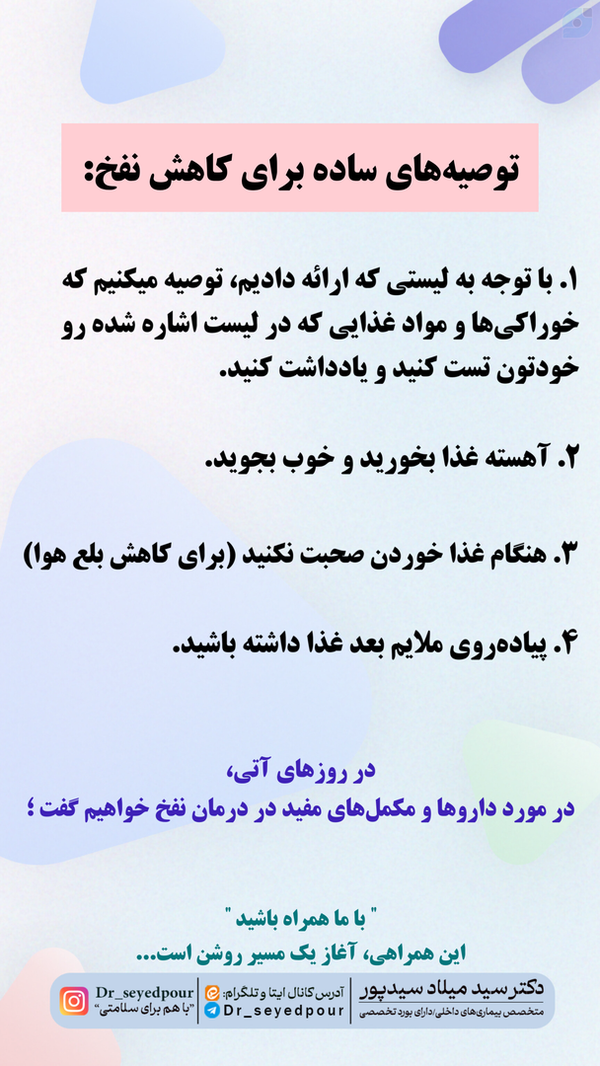 توصیه‌های ساده برای کاهش نفخ:

۱. با توجه به لیستی که ارائه دادیم، توصیه میکنیم که خوراکی‌ها و مواد غذایی که در لیست اشاره شده رو خودتون تست کنید و یادداشت کنید.

۲. آهسته غذا بخورید و خوب بجوید.

۳. هنگام غذا خوردن صحبت نکنید (برای کاهش بلع هوا)

۴. پیاده‌روی ملایم بعد غذا داشته باشید.

در روزهای آتی،
در مورد داروها و مکمل‌های مفید در درمان نفخ خواهیم گفت ؛

" با ما همراه باشید "
این همراهی، آغاز یک مسیر روشن است...

دکتر سید میلاد سیدپور
متخصص بیماری‌های داخلی/دارای بورد تخصصی

آدرس کانال ایتا و تلگرام:
Dr_seyedpour

Dr_seyedpour
"با هم برای سلامتی"